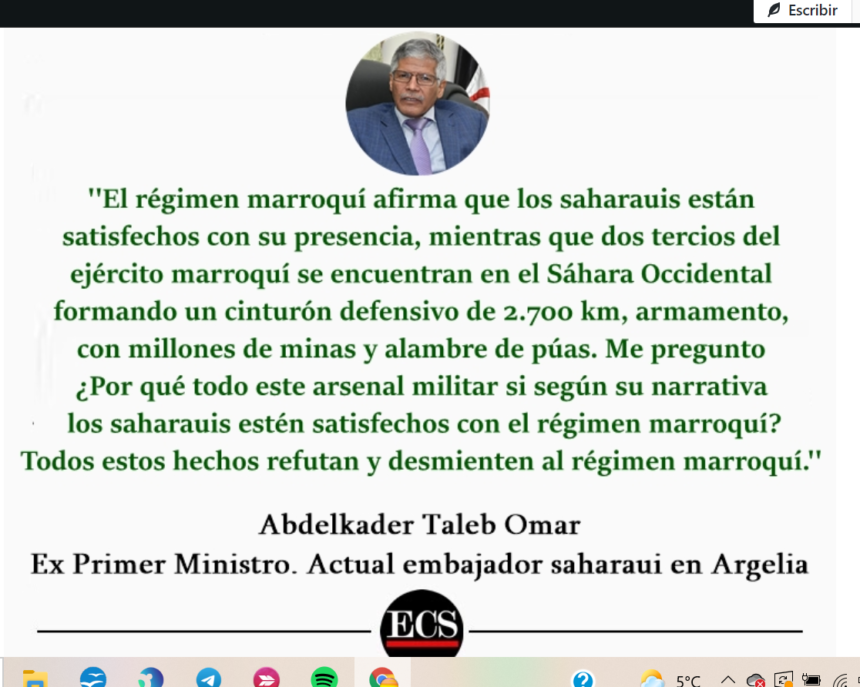 Escribir

"El régimen marroquí afirma que los saharauis están satisfechos con su presencia, mientras que dos tercios del ejército marroquí se encuentran en el Sáhara Occidental formando un cinturón defensivo de 2.700 km, armamento, con millones de minas y alambre de púas. Me pregunto ¿Por qué todo este arsenal militar si según su narrativa los saharauis estén satisfechos con el régimen marroquí? Todos estos hechos refutan y desmienten al régimen marroquí."

Abdelkader Taleb Omar
Ex Primer Ministro. Actual embajador saharaui en Argelia

ECS

5°C